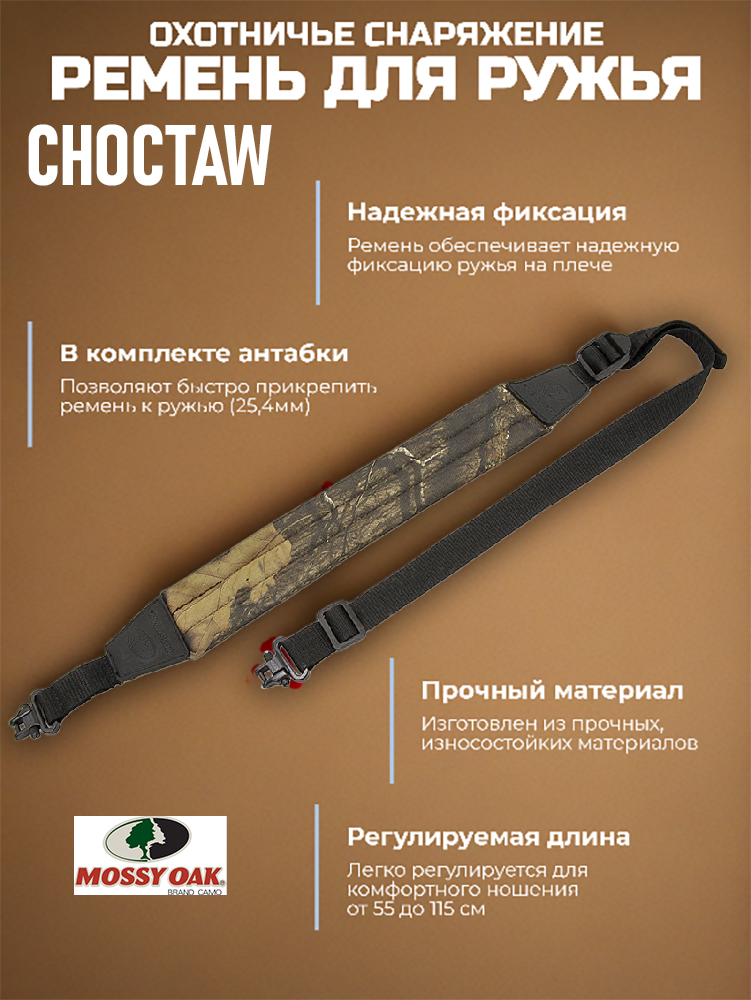 ОХОТНИЧЬЕ СНАРЯЖЕНИЕ
РЕМЕНЬ ДЛЯ РУЖЬЯ
CHOCTAW

Надежная фиксация
Ремень обеспечивает надежную фиксацию ружья на плече

В комплекте антабки
Позволяют быстро прикрепить ремень к ружью (25,4мм)

Прочный материал
Изготовлен из прочных, износостойких материалов

MOSSY OAK
BRAND CAMO

Регулируемая длина
Легко регулируется для комфортного ношения от 55 до 115 см